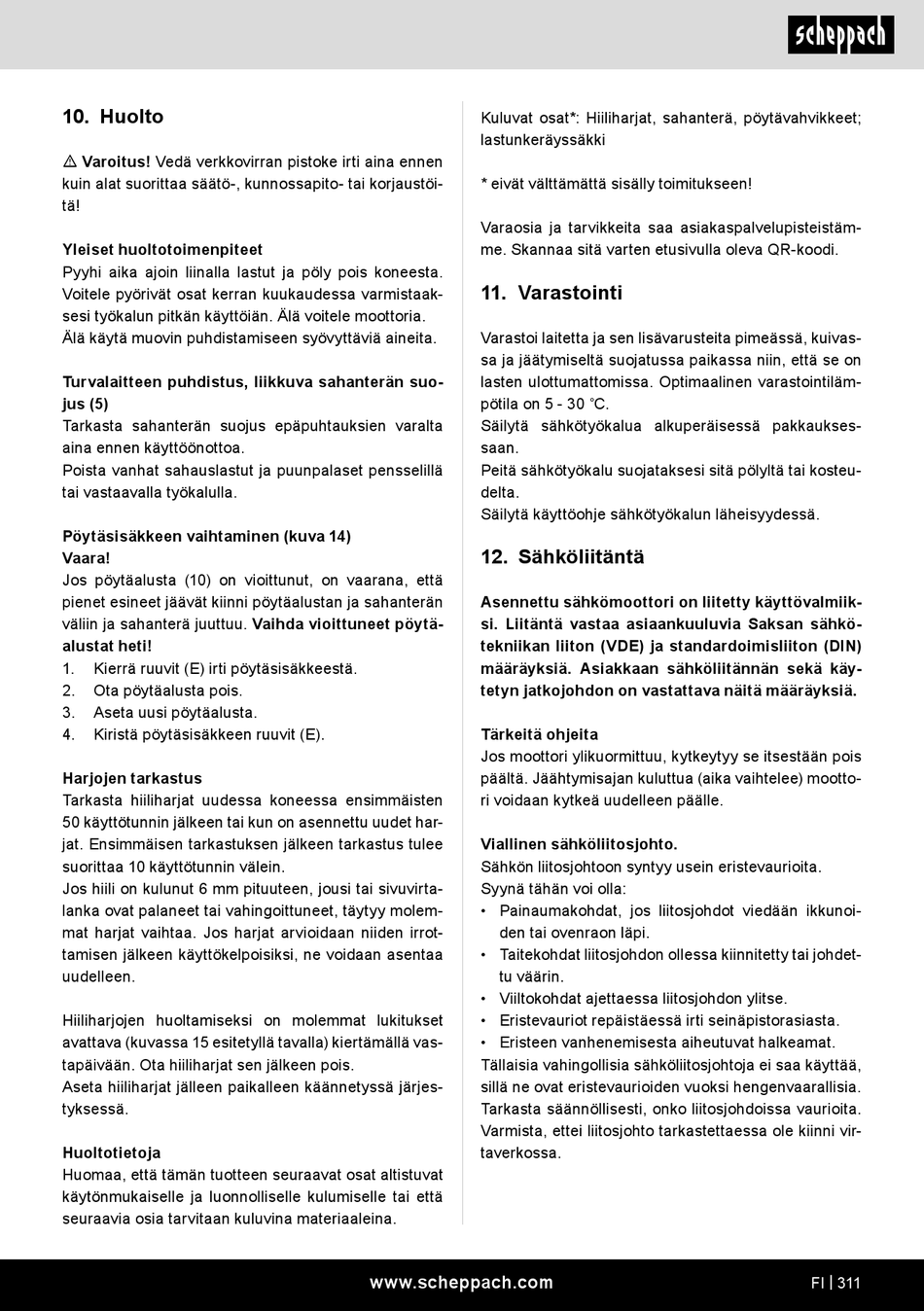 scheppach

10. Huolto

⚠ Varoitus! Vedä verkkovirran pistoke irti aina ennen kuin alat suorittaa säätö-, kunnossapito- tai korjaustöitä!

Yleiset huoltotoimenpiteet
Pyyhi aika ajoin liinalla lastut ja pöly pois koneesta. Voitele pyörivät osat kerran kuukaudessa varmistaaksesi työkalun pitkän käyttöiän. Älä voitele moottoria. Älä käytä muovin puhdistamiseen syövyttäviä aineita.

Turvalaitteen puhdistus, liikkuva sahanterän suojus (5)
Tarkasta sahanterän suojus epäpuhtauksien varalta aina ennen käyttöönottoa.
Poista vanhat sahauslastut ja puunpalaset pensselillä tai vastaavalla työkalulla.

Pöytäsisäkkeen vaihtaminen (kuva 14)
Vaara!
Jos pöytäalusta (10) on vioittunut, on vaarana, että pienet esineet jäävät kiinni pöytäalustan ja sahanterän väliin ja sahanterä juuttuu. Vaihda vioittuneet pöytäalustat heti!
1. Kierrä ruuvit (E) irti pöytäsisäkkeestä.
2. Ota pöytäalusta pois.
3. Aseta uusi pöytäalusta.
4. Kiristä pöytäsisäkkeen ruuvit (E).

Harjojen tarkastus
Tarkasta hiiliharjat uudessa koneessa ensimmäisten 50 käyttötunnin jälkeen tai kun on asennettu uudet harjat. Ensimmäisen tarkastuksen jälkeen tarkastus tulee suorittaa 10 käyttötunnin välein.
Jos hiili on kulunut 6 mm pituuteen, jousi tai sivuvirtalanka ovat palaneet tai vahingoittuneet, täytyy molemmat harjat vaihtaa. Jos harjat arvioidaan niiden irrottamisen jälkeen käyttökelpoisiksi, ne voidaan asentaa uudelleen.

Hiiliharjojen huoltamiseksi on molemmat lukitukset avattava (kuvassa 15 esitetyllä tavalla) kiertämällä vastapäivään. Ota hiiliharjat sen jälkeen pois.
Aseta hiiliharjat jälleen paikalleen käännetyssä järjestyksessä.

Huoltotietoja
Huomaa, että tämän tuotteen seuraavat osat altistuvat käytönmukaiselle ja luonnolliselle kulumiselle tai että seuraavia osia tarvitaan kuluvina materiaaleina.

Kuluvat osat*: Hiiliharjat, sahanterä, pöytävahvikkeet; lastunkeräyssäkki

* eivät välttämättä sisälly toimitukseen!

Varaosia ja tarvikkeita saa asiakaspalvelupisteistämme. Skannaa sitä varten etusivulla oleva QR-koodi.

11. Varastointi

Varastoi laitetta ja sen lisävarusteita pimeässä, kuivassa ja jäätymiseltä suojatussa paikassa niin, että se on lasten ulottumattomissa. Optimaalinen varastointilämpötila on 5 - 30 °C.
Säilytä sähkötyökalua alkuperäisessä pakkauksessaan.
Peitä sähkötyökalu suojataksesi sitä pölyltä tai kosteudelta.
Säilytä käyttöohje sähkötyökalun läheisyydessä.

12. Sähköliitäntä

Asennettu sähkömoottori on liitetty käyttövalmiiksi. Liitäntä vastaa asiaankuuluvia Saksan sähkötekniikan liiton (VDE) ja standardoimisliiton (DIN) määräyksiä. Asiakkaan sähköliitännän sekä käytetyn jatkojohdon on vastattava näitä määräyksiä.

Tärkeitä ohjeita
Jos moottori ylikuormittuu, kytkeytyy se itsestään pois päältä. Jäähtymisajan kuluttua (aika vaihtelee) moottori voidaan kytkeä uudelleen päälle.

Viallinen sähköliitosjohto.
Sähkön liitosjohtoon syntyy usein eristevaurioita.
Syynä tähän voi olla:
• Painaumakohdat, jos liitosjohdot viedään ikkunoiden tai ovenraon läpi.
• Taitekohdat liitosjohdon ollessa kiinnitetty tai johdettu väärin.
• Viiltokohdat ajettaessa liitosjohdon ylitse.
• Eristevauriot repäistäessä irti seinäpistorasiasta.
• Eristeen vanhenemisesta aiheutuvat halkeamat.
Tällaisia vahingollisia sähköliitosjohtoja ei saa käyttää, sillä ne ovat eristevaurioiden vuoksi hengenvaarallisia.
Tarkasta säännöllisesti, onko liitosjohdoissa vaurioita.
Varmista, ettei liitosjohto tarkastettaessa ole kiinni virtaverkossa.

www.scheppach.com

FI | 311